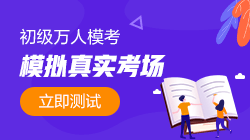 初级万人模考

模拟真实考场

立即测试